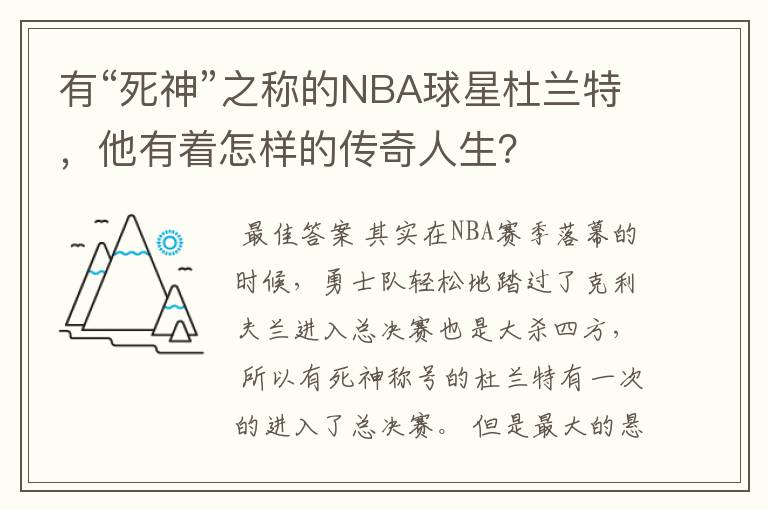 有“死神”之称的NBA球星杜兰特，他有着怎样的传奇人生？

最佳答案 其实在NBA赛季落幕的时候，勇士队轻松地踏过了克利夫兰进入总决赛也是大杀四方，所以有死神称号的杜兰特有一次的进入了总决赛。但是最大的悬